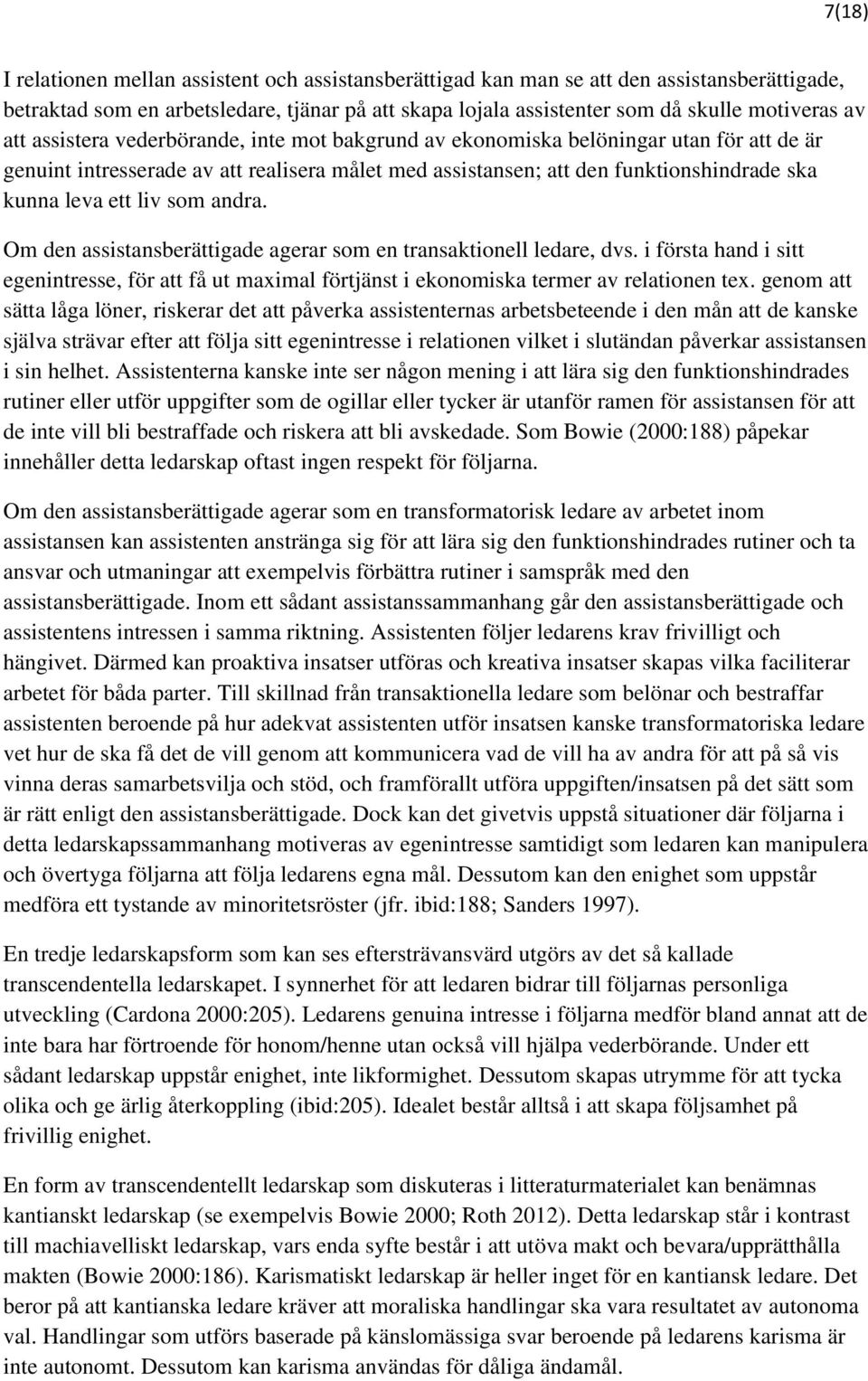 7(18)

I relationen mellan assistent och assistansberättigad kan man se att den assistansberättigade, betraktad som en arbetsledare, tjänar på att skapa lojala assistenter som då skulle motiveras av att assistera vederbörande, inte mot bakgrund av ekonomiska belöningar utan för att de är genuint intresserade av att realisera målet med assistansen; att den funktionshindrade ska kunna leva ett liv som andra.

Om den assistansberättigade agerar som en transaktionell ledare, dvs. i första hand i sitt egenintresse, för att få ut maximal förtjänst i ekonomiska termer av relationen tex. genom att sätta låga löner, riskerar det att påverka assistenternas arbetsbeteende i den mån att de kanske själva strävar efter att följa sitt egenintresse i relationen vilket i slutändan påverkar assistansen i sin helhet. Assistenterna kanske inte ser någon mening i att lära sig den funktionshindrades rutiner eller utför uppgifter som de ogillar eller tycker är utanför ramen för assistansen för att de inte vill bli bestraffade och riskera att bli avskedade. Som Bowie (2000:188) påpekar innehåller detta ledarskap oftast ingen respekt för följarna.

Om den assistansberättigade agerar som en transformatorisk ledare av arbetet inom assistansen kan assistenten anstränga sig för att lära sig den funktionshindrades rutiner och ta ansvar och utmaningar att exempelvis förbättra rutiner i samspråk med den assistansberättigade. Inom ett sådant assistanssammanhang går den assistansberättigade och assistentens intressen i samma riktning. Assistenten följer ledarens krav frivilligt och hängivet. Därmed kan proaktiva insatser utföras och kreativa insatser skapas vilka faciliterar arbetet för båda parter. Till skillnad från transaktionella ledare som belönar och bestraffar assistenten beroende på hur adekvat assistenten utför insatsen kanske transformatoriska ledare vet hur de ska få det de vill genom att kommunicera vad de vill ha av andra för att på så vis vinna deras samarbetsvilja och stöd, och framförallt utföra uppgiften/insatsen på det sätt som är rätt enligt den assistansberättigade. Dock kan det givetvis uppstå situationer där följarna i detta ledarskapssammanhang motiveras av egenintresse samtidigt som ledaren kan manipulera och övertyga följarna att följa ledarens egna mål. Dessutom kan den enighet som uppstår medföra ett tystande av minoritetsröster (jfr. ibid:188; Sanders 1997).

En tredje ledarskapsform som kan ses eftersträvansvärd utgörs av det så kallade transcendentella ledarskapet. I synnerhet för att ledaren bidrar till följarnas personliga utveckling (Cardona 2000:205). Ledarens genuina intresse i följarna medför bland annat att de inte bara har förtroende för honom/henne utan också vill hjälpa vederbörande. Under ett sådant ledarskap uppstår enighet, inte likformighet. Dessutom skapas utrymme för att tycka olika och ge ärlig återkoppling (ibid:205). Idealet består alltså i att skapa följsamhet på frivillig enighet.

En form av transcendentellt ledarskap som diskuteras i litteraturmaterialet kan benämnas kantianskt ledarskap (se exempelvis Bowie 2000; Roth 2012). Detta ledarskap står i kontrast till machiavelliskt ledarskap, vars enda syfte består i att utöva makt och bevara/upprätthålla makten (Bowie 2000:186). Karismatiskt ledarskap är heller inget för en kantiansk ledare. Det beror på att kantianska ledare kräver att moraliska handlingar ska vara resultatet av autonoma val. Handlingar som utförs baserade på känslomässiga svar beroende på ledarens karisma är inte autonomt. Dessutom kan karisma användas för dåliga ändamål.